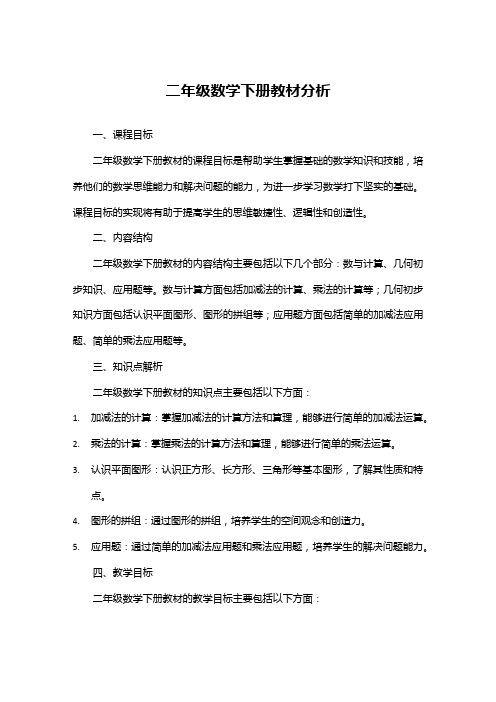 二年级数学下册教材分析

一、课程目标

二年级数学下册教材的课程目标是帮助学生掌握基础的数学知识和技能，培养他们的数学思维能力和解决问题的能力，为进一步学习数学打下坚实的基础。课程目标的实现将有助于提高学生的思维敏捷性、逻辑性和创造性。

二、内容结构

二年级数学下册教材的内容结构主要包括以下几个部分：数与计算、几何初步知识、应用题等。数与计算方面包括加减法的计算、乘法的计算等；几何初步知识方面包括认识平面图形、图形的拼组等；应用题方面包括简单的加减法应用题、简单的乘法应用题等。

三、知识点解析

二年级数学下册教材的知识点主要包括以下方面：

1. 加减法的计算：掌握加减法的计算方法和算理，能够进行简单的加减法运算。
2. 乘法的计算：掌握乘法的计算方法和算理，能够进行简单的乘法运算。
3. 认识平面图形：认识正方形、长方形、三角形等基本图形，了解其性质和特点。
4. 图形的拼组：通过图形的拼组，培养学生的空间观念和创造力。
5. 应用题：通过简单的加减法应用题和乘法应用题，培养学生的解决问题能力。

四、教学目标

二年级数学下册教材的教学目标主要包括以下方面：